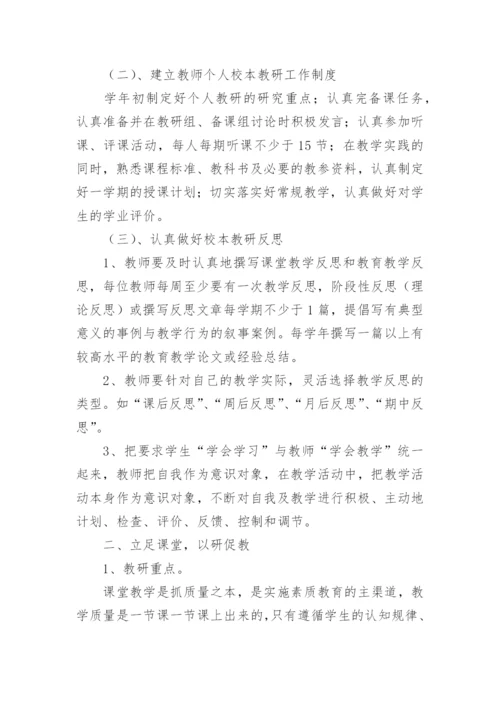 （二）、建立教师个人校本教研工作制度

学年初制定好个人教研的研究重点；认真完备课任务，认真准备并在教研组、备课组讨论时积极发言；认真参加听课、评课活动，每人每期听课不少于15节；在教学实践的同时，熟悉课程标准、教科书及必要的教参资料，认真制定好一学期的授课计划；切实落实好常规教学，认真做好对学生的学业评价。

（三）、认真做好校本教研反思

1、教师要及时认真地撰写课堂教学反思和教育教学反思，每位教师每周至少要有一次教学反思，阶段性反思（理论反思）或撰写反思文章每学期不少于1篇，提倡写有典型意义的事例与教学行为的叙事案例。每学年撰写一篇以上有较高水平的教育教学论文或经验总结。

2、教师要针对自己的教学实际，灵活选择教学反思的类型。如“课后反思”、“周后反思”、“月后反思”、“期中反思”。

3、把要求学生“学会学习”与教师“学会教学”统一起来，教师把自我作为意识对象，在教学活动中，把教学活动本身作为意识对象，不断对自我及教学进行积极、主动地计划、检查、评价、反馈、控制和调节。

二、立足课堂，以研促教

1、教研重点。

课堂教学是抓质量之本，是实施素质教育的主渠道，教学质量是一节课一节课上出来的，只有遵循学生的认知规律、